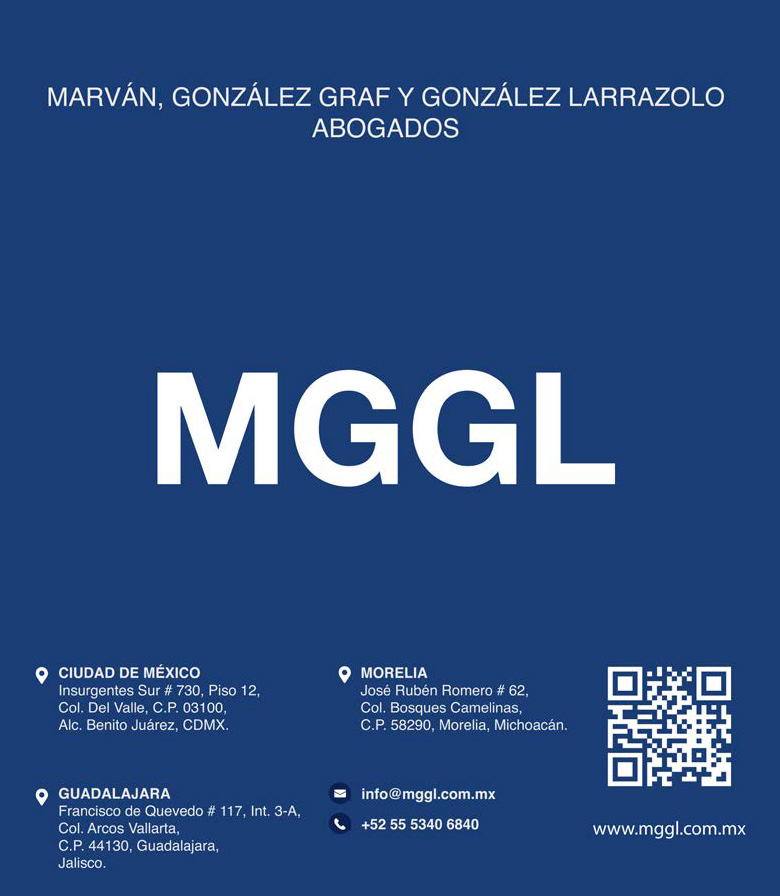 MARVÁN, GONZÁLEZ GRAF Y GONZÁLEZ LARRAZOLO
ABOGADOS

MGGL

CIUDAD DE MÉXICO
Insurgentes Sur # 730, Piso 12,
Col. Del Valle, C.P. 03100,
Alc. Benito Juárez, CDMX.

GUADALAJARA
Francisco de Quevedo # 117, Int. 3-A,
Col. Arcos Vallarta,
C.P. 44130, Guadalajara,
Jalisco.

MORELIA
José Rubén Romero # 62,
Col. Bosques Camelinas,
C.P. 58290, Morelia, Michoacán.

info@mggl.com.mx
+52 55 5340 6840

www.mggl.com.mx